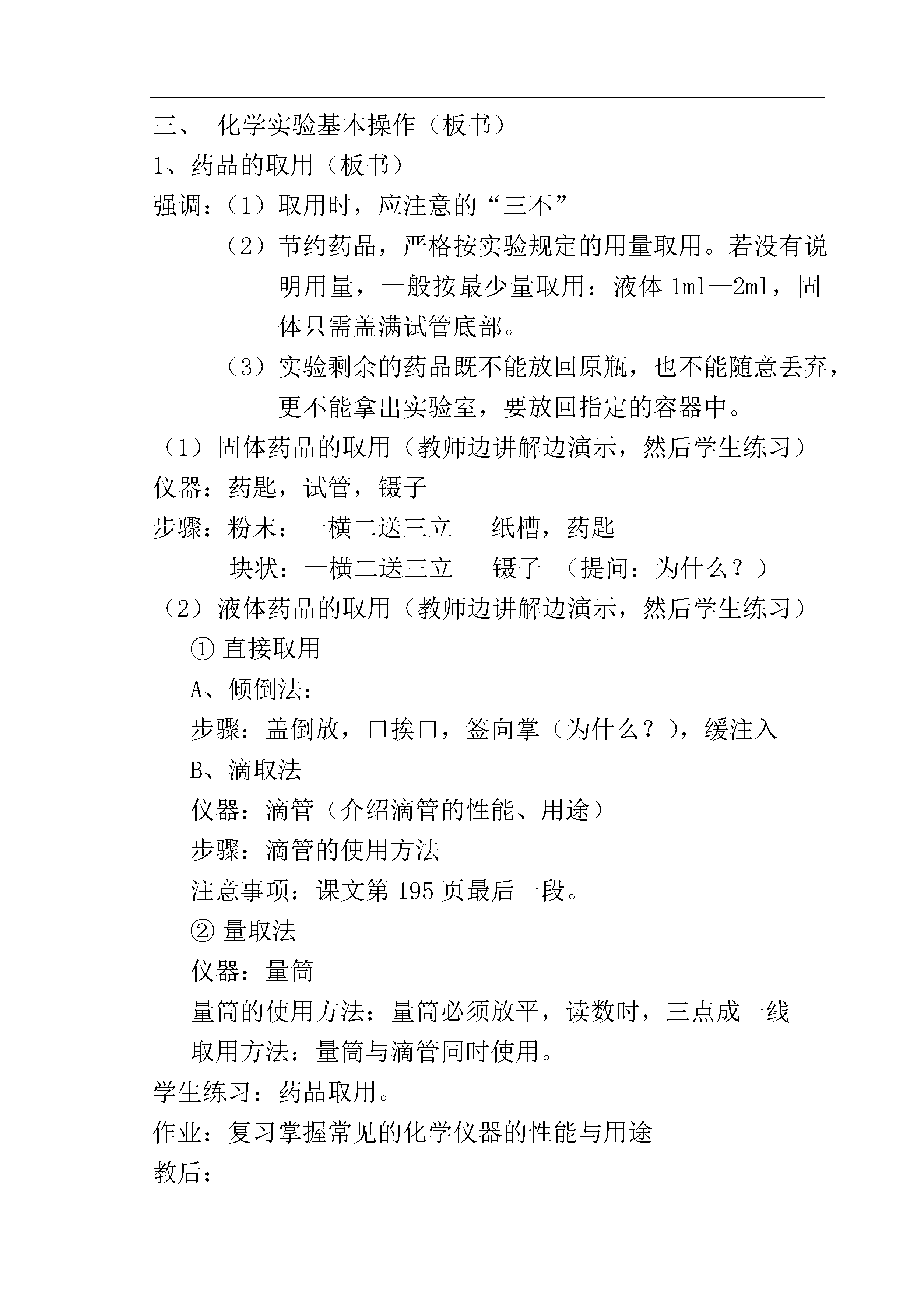 三、 化学实验基本操作（板书）
1、药品的取用（板书）
强调：（1）取用时，应注意的“三不”
（2）节约药品，严格按实验规定的用量取用。若没有说明用量，一般按最少量取用：液体 1ml—2ml，固体只需盖满试管底部。
（3）实验剩余的药品既不能放回原瓶，也不能随意丢弃，更不能拿出实验室，要放回指定的容器中。
（1）固体药品的取用（教师边讲解边演示，然后学生练习）
仪器：药匙，试管，镊子
步骤：粉末：一横二送三立　纸槽，药匙
块状：一横二送三立　镊子 （提问：为什么？）
（2）液体药品的取用（教师边讲解边演示，然后学生练习）
① 直接取用
A、倾倒法：
步骤：盖倒放，口挨口，签向掌（为什么？），缓注入
B、滴取法
仪器：滴管（介绍滴管的性能、用途）
步骤：滴管的使用方法
注意事项：课文第 195 页最后一段。
② 量取法
仪器：量筒
量筒的使用方法：量筒必须放平，读数时，三点成一线
取用方法：量筒与滴管同时使用。
学生练习：药品取用。
作业：复习掌握常见的化学仪器的性能与用途
教后：